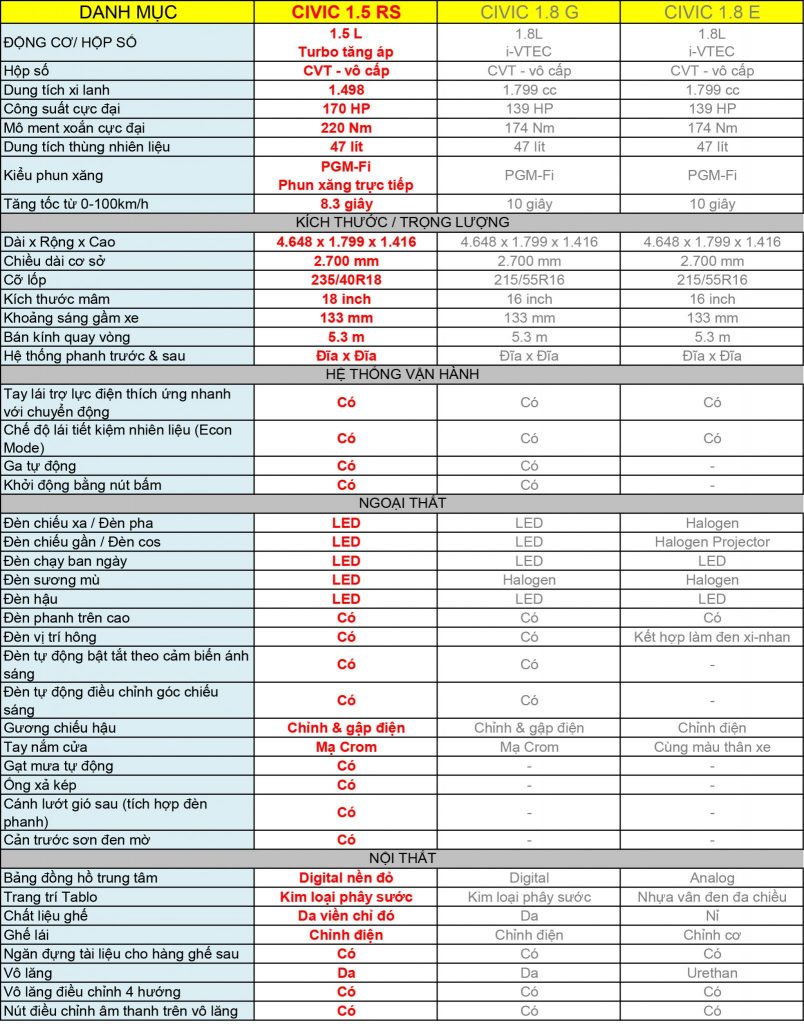 | DANH MỤC | CIVIC 1.5 RS | CIVIC 1.8 G | CIVIC 1.8 E |
|---|---|---|---|
| ĐỘNG CƠ/ HỘP SỐ | 1.5 L Turbo tăng áp | 1.8L i-VTEC | 1.8L i-VTEC |
| Hộp số | CVT - vô cấp | CVT - vô cấp | CVT - vô cấp |
| Dung tích xi lanh | 1.498 | 1.799 cc | 1.799 cc |
| Công suất cực đại | 170 HP | 139 HP | 139 HP |
| Mô ment xoắn cực đại | 220 Nm | 174 Nm | 174 Nm |
| Dung tích thùng nhiên liệu | 47 lít | 47 lít | 47 lít |
| Kiểu phun xăng | PGM-Fi Phun xăng trực tiếp | PGM-Fi | PGM-Fi |
| Tăng tốc từ 0-100km/h | 8.3 giây | 10 giây | 10 giây |
| KÍCH THƯỚC / TRỌNG LƯỢNG | | | |
| Dài x Rộng x Cao | 4.648 x 1.799 x 1.416 | 4.648 x 1.799 x 1.416 | 4.648 x 1.799 x 1.416 |
| Chiều dài cơ sở | 2.700 mm | 2.700 mm | 2.700 mm |
| Cỡ lốp | 235/40R18 | 215/55R16 | 215/55R16 |
| Kích thước mâm | 18 inch | 16 inch | 16 inch |
| Khoảng sáng gầm xe | 133 mm | 133 mm | 133 mm |
| Bán kính quay vòng | 5.3 m | 5.3 m | 5.3 m |
| Hệ thống phanh trước & sau | Đĩa x Đĩa | Đĩa x Đĩa | Đĩa x Đĩa |
| HỆ THỐNG VẬN HÀNH | | | |
| Tay lái trợ lực điện thích ứng nhanh với chuyển động | Có | Có | Có |
| Chế độ lái tiết kiệm nhiên liệu (Econ Mode) | Có | Có | Có |
| Ga tự động | Có | Có | - |
| Khởi động bằng nút bấm | Có | Có | - |
| NGOẠI THẤT | | | |
| Đèn chiếu xa / Đèn pha | LED | LED | Halogen |
| Đèn chiếu gần / Đèn cos | LED | LED | Halogen Projector |
| Đèn chạy ban ngày | LED | LED | LED |
| Đèn sương mù | LED | Halogen | Halogen |
| Đèn hậu | LED | LED | LED |
| Đèn phanh trên cao | Có | Có | Có |
| Đèn vị trí hông | Có | Có | Kết hợp làm đen xi-nhan |
| Đèn tự động bật tắt theo cảm biến ánh sáng | Có | Có | - |
| Đèn tự động điều chỉnh góc chiếu sáng | Có | Có | - |
| Gương chiếu hậu | Chỉnh & gập điện | Chỉnh & gập điện | Chỉnh điện |
| Tay nắm cửa | Mạ Crom | Mạ Crom | Cùng màu thân xe |
| Gạt mưa tự động | Có | - | - |
| Ống xả kép | Có | - | - |
| Cánh lướt gió sau (tích hợp đèn phanh) | Có | - | - |
| Cản trước sơn đen mờ | Có | - | - |
| NỘI THẤT | | | |
| Bảng đồng hồ trung tâm | Digital nền đỏ | Digital | Analog |
| Trang trí Tablo | Kim loại phây sước | Kim loại phây sước | Nhựa vân đen đa chiều |
| Chất liệu ghế | Da viền chỉ đỏ | Da | Nỉ |
| Ghế lái | Chỉnh điện | Chỉnh điện | Chỉnh cơ |
| Ngăn đựng tài liệu cho hàng ghế sau | Có | Có | Có |
| Vô lăng | Da | Da | Urethan |
| Vô lăng điều chỉnh 4 hướng | Có | Có | Có |
| Nút điều chỉnh âm thanh trên vô lăng | Có | Có | Có |